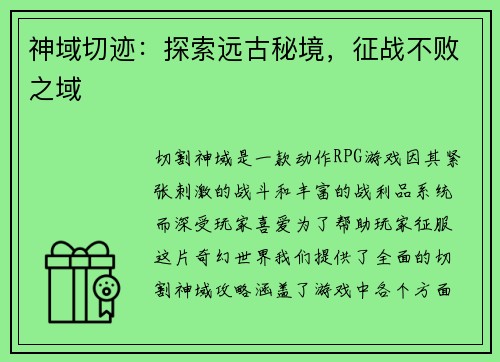 神域切迹：探索远古秘境，征战不败之域

切割神域是一款动作RPG游戏因其紧张刺激的战斗和丰富的战利品系统而深受玩家喜爱为了帮助玩家征服这片奇幻世界我们提供了全面的切割神域攻略涵盖了游戏中各个方面